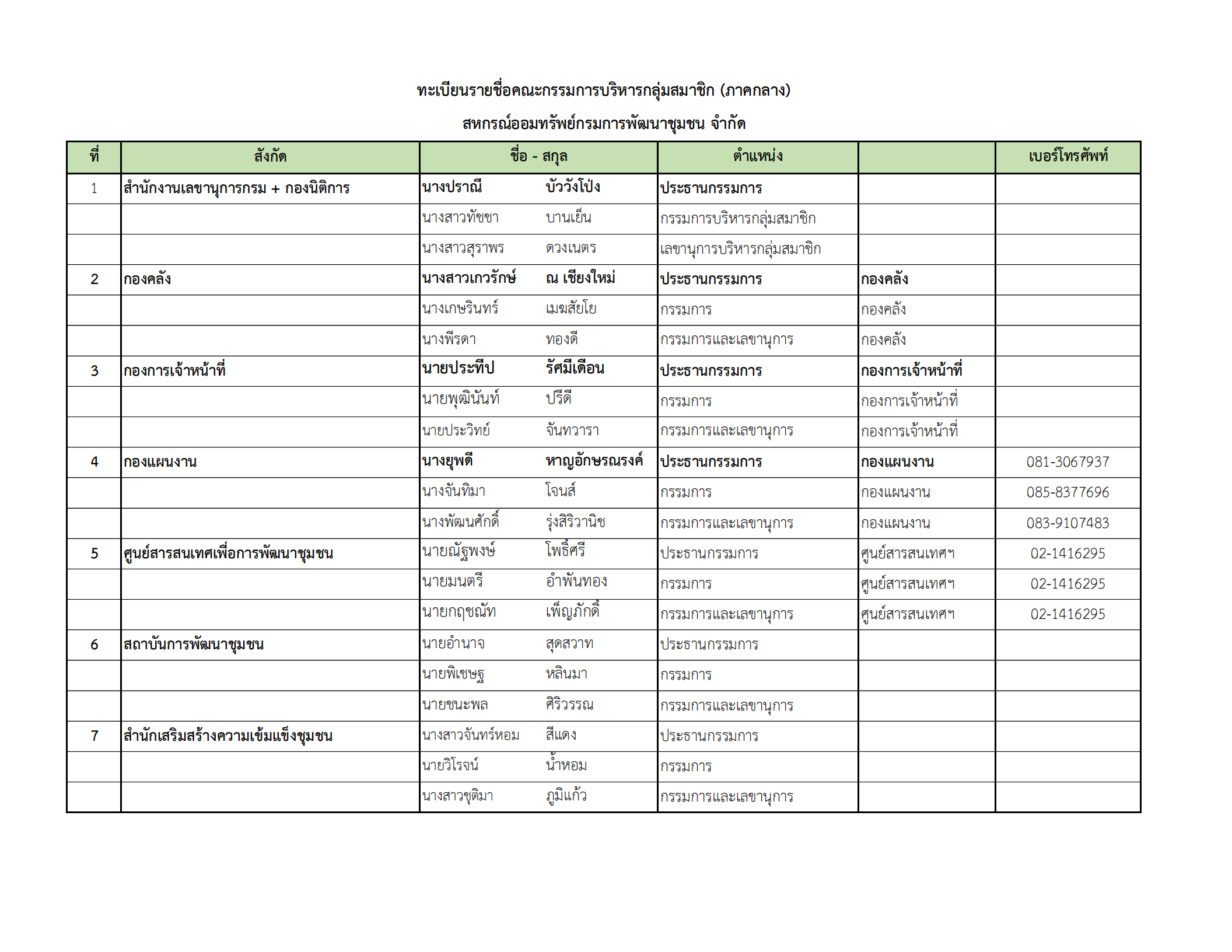 ทะเบียนรายชื่อคณะกรรมการบริหารกลุ่มสมาชิก (ภาคกลาง)

สหกรณ์ออมทรัพย์กรมการพัฒนาชุมชน จำกัด

| ที่ | สังกัด | ชื่อ - สกุล | ตำแหน่ง | | เบอร์โทรศัพท์ |
|---|---|---|---|---|---|
| 1 | สำนักงานเลขานุการกรม + กองนิติการ | นางปราณี บัววังโป่ง | ประธานกรรมการ | | |
| | | นางสาวทัชชา บานเย็น | กรรมการบริหารกลุ่มสมาชิก | | |
| | | นางสาวสุราพร ดวงเนตร | เลขานุการบริหารกลุ่มสมาชิก | | |
| 2 | กองคลัง | นางสาวเกวรักษ์ ณ เชียงใหม่ | ประธานกรรมการ | กองคลัง | |
| | | นางเกษรินทร์ เมฆสัยโย | กรรมการ | กองคลัง | |
| | | นางพีรดา ทองดี | กรรมการและเลขานุการ | กองคลัง | |
| 3 | กองการเจ้าหน้าที่ | นายประทีป รัศมีเดือน | ประธานกรรมการ | กองการเจ้าหน้าที่ | |
| | | นายพุฒินันท์ ปรีดี | กรรมการ | กองการเจ้าหน้าที่ | |
| | | นายประวิทย์ จันทวารา | กรรมการและเลขานุการ | กองการเจ้าหน้าที่ | |
| 4 | กองแผนงาน | นางยุพดี หาญอักษรณรงค์ | ประธานกรรมการ | กองแผนงาน | 081-3067937 |
| | | นางจันทิมา โจนส์ | กรรมการ | กองแผนงาน | 085-8377696 |
| | | นางพัฒนศักดิ์ รุ่งสิริวานิช | กรรมการและเลขานุการ | กองแผนงาน | 083-9107483 |
| 5 | ศูนย์สารสนเทศเพื่อการพัฒนาชุมชน | นายณัฐพงษ์ โพธิ์ศรี | ประธานกรรมการ | ศูนย์สารสนเทศฯ | 02-1416295 |
| | | นายมนตรี อำพันทอง | กรรมการ | ศูนย์สารสนเทศฯ | 02-1416295 |
| | | นายกฤชณัท เพ็ญภักดิ์ | กรรมการและเลขานุการ | ศูนย์สารสนเทศฯ | 02-1416295 |
| 6 | สถาบันการพัฒนาชุมชน | นายอำนาจ สุดสวาท | ประธานกรรมการ | | |
| | | นายพิเชษฐ หลินมา | กรรมการ | | |
| | | นายชนะพล ศิริวรรณ | กรรมการและเลขานุการ | | |
| 7 | สำนักเสริมสร้างความเข้มแข็งชุมชน | นางสาวจันทร์หอม สีแดง | ประธานกรรมการ | | |
| | | นายวิโรจน์ น้ำหอม | กรรมการ | | |
| | | นางสาวชุติมา ภูมิแก้ว | กรรมการและเลขานุการ | | |